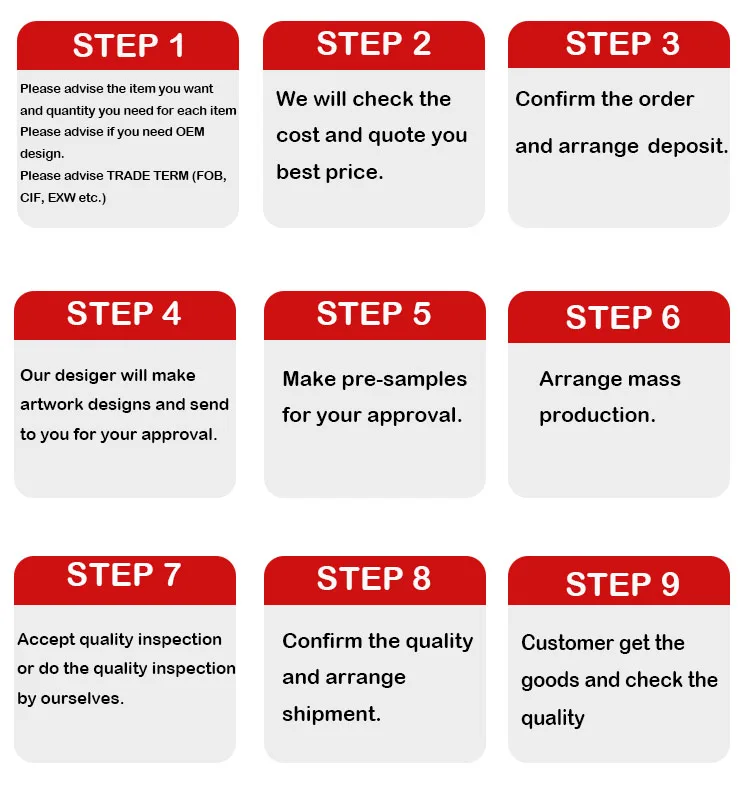 STEP 1

Please advise the item you want and quantity you need for each item
Please advise if you need OEM design.
Please advise TRADE TERM (FOB, CIF, EXW etc.)

STEP 2

We will check the cost and quote you best price.

STEP 3

Confirm the order and arrange deposit.

STEP 4

Our desiger will make artwork designs and send to you for your approval.

STEP 5

Make pre-samples for your approval.

STEP 6

Arrange mass production.

STEP 7

Accept quality inspection or do the quality inspection by ourselves.

STEP 8

Confirm the quality and arrange shipment.

STEP 9

Customer get the goods and check the quality